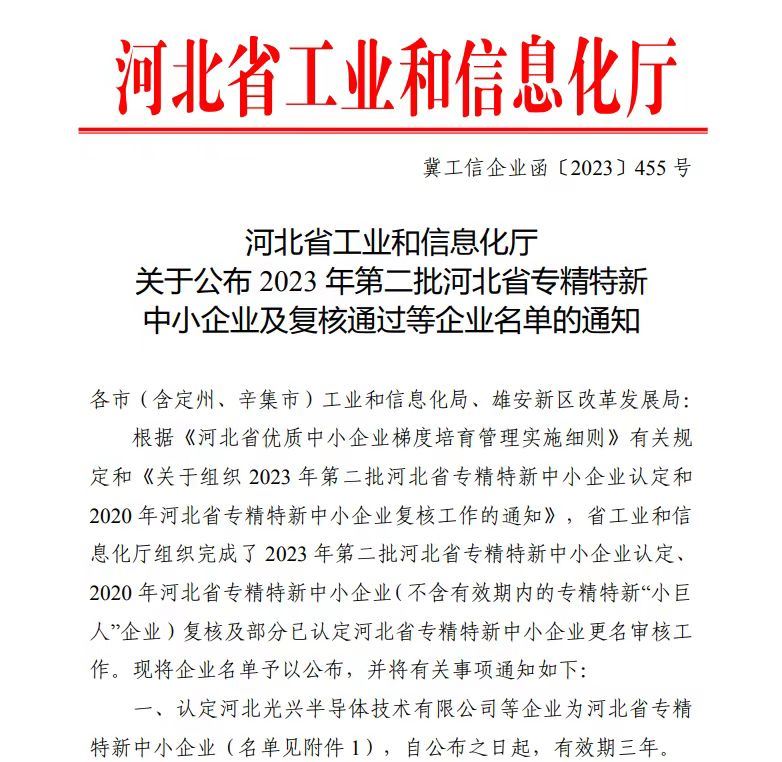 河北省工业和信息化厅

冀工信企业函〔2023〕455 号

河北省工业和信息化厅
关于公布 2023 年第二批河北省专精特新
中小企业及复核通过等企业名单的通知

各市（含定州、辛集市）工业和信息化局、雄安新区改革发展局：

根据《河北省优质中小企业梯度培育管理实施细则》有关规定和《关于组织 2023 年第二批河北省专精特新中小企业认定和 2020 年河北省专精特新中小企业复核工作的通知》，省工业和信息化厅组织完成了 2023 年第二批河北省专精特新中小企业认定、2020 年河北省专精特新中小企业（不含有效期内的专精特新“小巨人”企业）复核及部分已认定河北省专精特新中小企业更名审核工作。现将企业名单予以公布，并将有关事项通知如下：

一、认定河北光兴半导体技术有限公司等企业为河北省专精特新中小企业（名单见附件 1），自公布之日起，有效期三年。